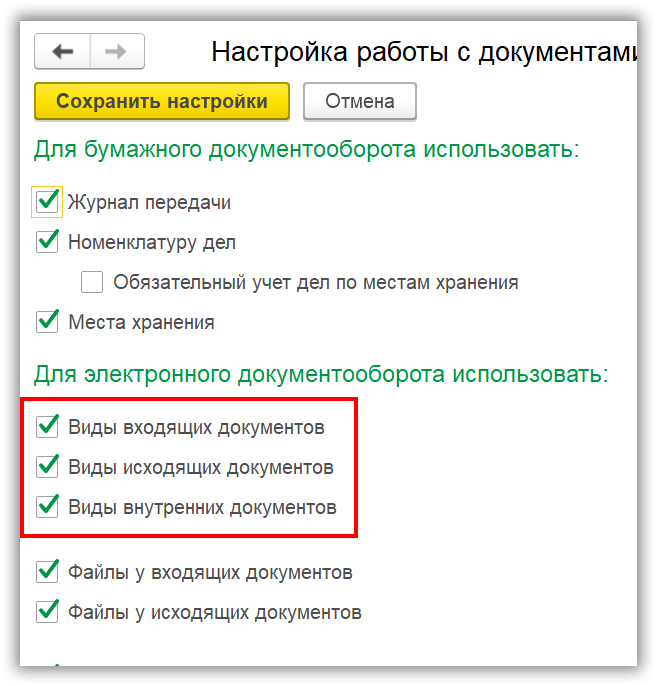 Настройка работы с документами

Сохранить настройки Отмена

Для бумажного документооборота использовать:

Журнал передачи

Номенклатуру дел

Обязательный учет дел по местам хранения

Места хранения

Для электронного документооборота использовать:

Виды входящих документов

Виды исходящих документов

Виды внутренних документов

Файлы у входящих документов

Файлы у исходящих документов